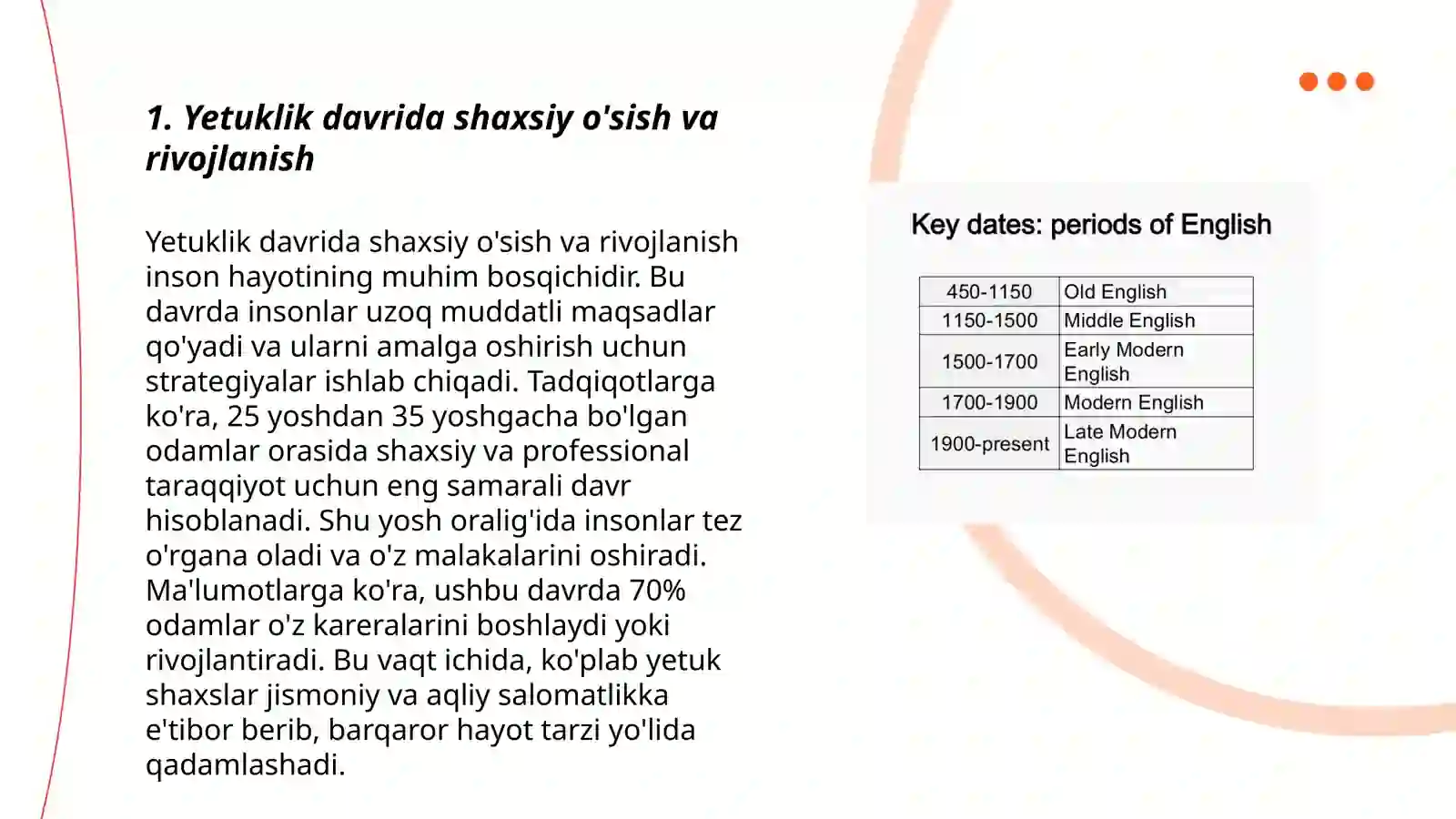 1. Yetuklik davrida shaxsiy o'sish va rivojlanish

Yetuklik davrida shaxsiy o'sish va rivojlanish inson hayotining muhim bosqichidir. Bu davrda insonlar uzoq muddatli maqsadlar qo'yadi va ularni amalga oshirish uchun strategiyalar ishlab chiqadi. Tadqiqotlarga ko'ra, 25 yoshdan 35 yoshgacha bo'lgan odamlar orasida shaxsiy va professional taraqqiyot uchun eng samarali davr hisoblanadi. Shu yosh oralig'ida insonlar tez o'rgana oladi va o'z malakalarini oshiradi. Ma'lumotlarga ko'ra, ushbu davrda 70% odamlar o'z kareralarini boshlaydi yoki rivojlantiradi. Bu vaqt ichida, ko'plab yetuk shaxslar jismoniy va aqliy salomatlikka e'tibor berib, barqaror hayot tarzi yo'lida qadamlashadi.

Key dates: periods of English

| 450-1150 | Old English |
|---|---|
| 1150-1500 | Middle English |
| 1500-1700 | Early Modern English |
| 1700-1900 | Modern English |
| 1900-present | Late Modern English |